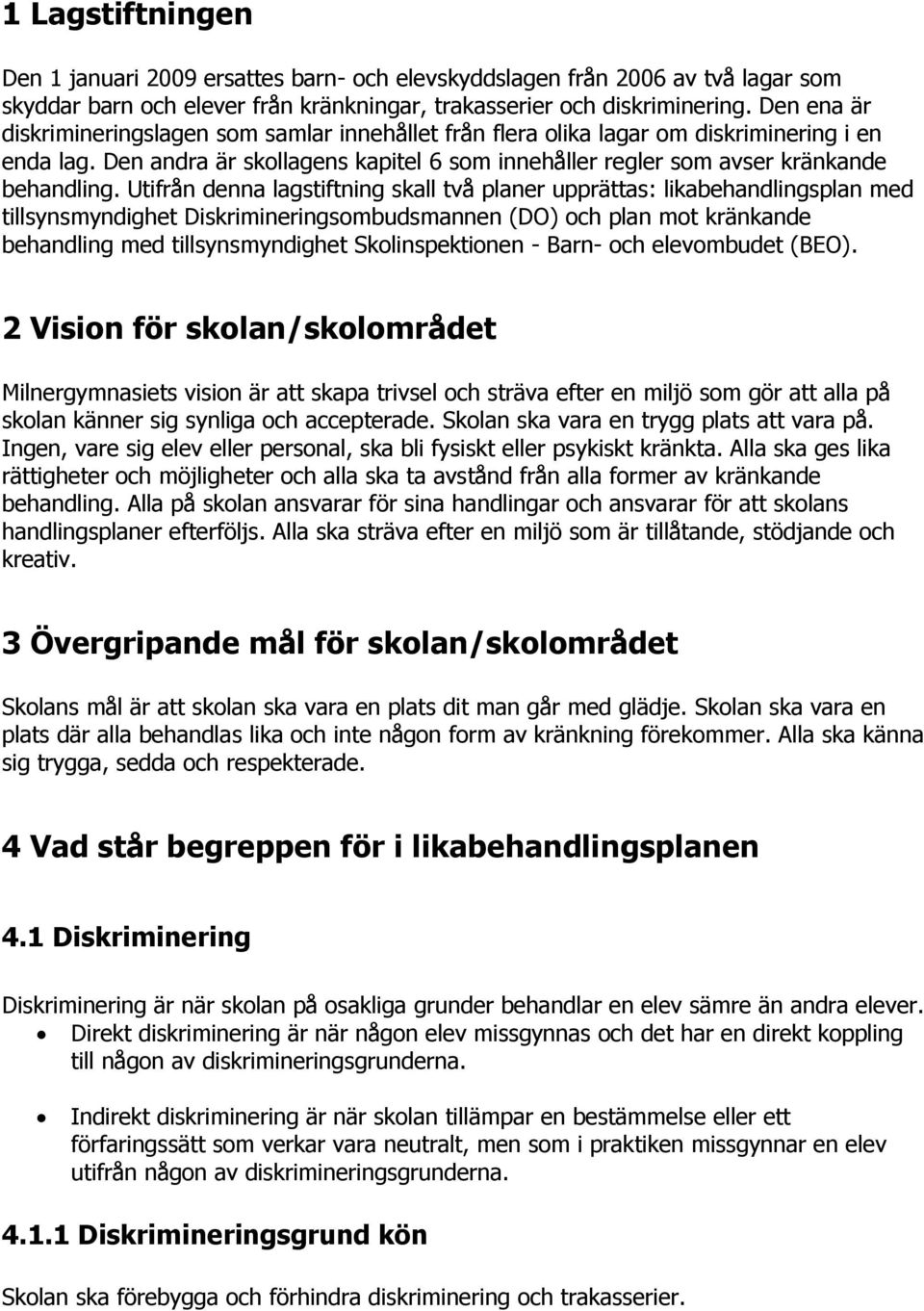 1 Lagstiftningen

Den 1 januari 2009 ersattes barn- och elevskyddslagen från 2006 av två lagar som skyddar barn och elever från kränkningar, trakasserier och diskriminering. Den ena är diskrimineringslagen som samlar innehållet från flera olika lagar om diskriminering i en enda lag. Den andra är skollagens kapitel 6 som innehåller regler som avser kränkande behandling. Utifrån denna lagstiftning skall två planer upprättas: likabehandlingsplan med tillsynsmyndighet Diskrimineringsombudsmannen (DO) och plan mot kränkande behandling med tillsynsmyndighet Skolinspektionen - Barn- och elevombudet (BEO).

2 Vision för skolan/skolområdet

Milnergymnasiets vision är att skapa trivsel och sträva efter en miljö som gör att alla på skolan känner sig synliga och accepterade. Skolan ska vara en trygg plats att vara på. Ingen, vare sig elev eller personal, ska bli fysiskt eller psykiskt kränkta. Alla ska ges lika rättigheter och möjligheter och alla ska ta avstånd från alla former av kränkande behandling. Alla på skolan ansvarar för sina handlingar och ansvarar för att skolans handlingsplaner efterföljs. Alla ska sträva efter en miljö som är tillåtande, stödjande och kreativ.

3 Övergripande mål för skolan/skolområdet

Skolans mål är att skolan ska vara en plats dit man går med glädje. Skolan ska vara en plats där alla behandlas lika och inte någon form av kränkning förekommer. Alla ska känna sig trygga, sedda och respekterade.

4 Vad står begreppen för i likabehandlingsplanen

4.1 Diskriminering

Diskriminering är när skolan på osakliga grunder behandlar en elev sämre än andra elever.
• Direkt diskriminering är när någon elev missgynnas och det har en direkt koppling till någon av diskrimineringsgrunderna.

• Indirekt diskriminering är när skolan tillämpar en bestämmelse eller ett förfaringssätt som verkar vara neutralt, men som i praktiken missgynnar en elev utifrån någon av diskrimineringsgrunderna.

4.1.1 Diskrimineringsgrund kön

Skolan ska förebygga och förhindra diskriminering och trakasserier.